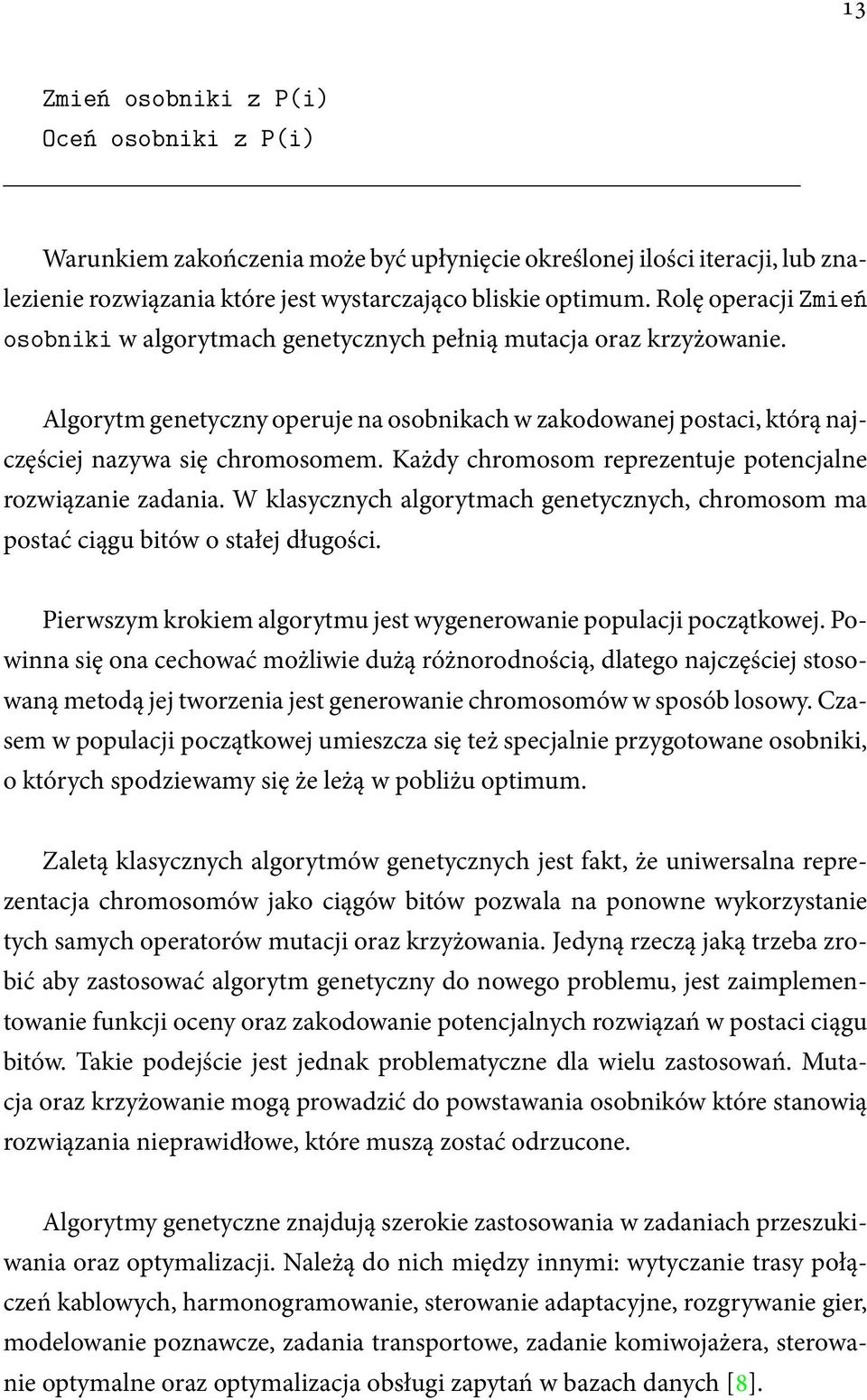 13

Zmień osobniki z P(i)
Oceń osobniki z P(i)

Warunkiem zakończenia może być upłynięcie określonej ilości iteracji, lub znalezienie rozwiązania które jest wystarczająco bliskie optimum. Rolę operacji Zmień osobniki w algorytmach genetycznych pełnią mutacja oraz krzyżowanie.

Algorytm genetyczny operuje na osobnikach w zakodowanej postaci, którą najczęściej nazywa się chromosomem. Każdy chromosom reprezentuje potencjalne rozwiązanie zadania. W klasycznych algorytmach genetycznych, chromosom ma postać ciągu bitów o stałej długości.

Pierwszym krokiem algorytmu jest wygenerowanie populacji początkowej. Powinna się ona cechować możliwie dużą różnorodnością, dlatego najczęściej stosowaną metodą jej tworzenia jest generowanie chromosomów w sposób losowy. Czasem w populacji początkowej umieszcza się też specjalnie przygotowane osobniki, o których spodziewamy się że leżą w pobliżu optimum.

Zaletą klasycznych algorytmów genetycznych jest fakt, że uniwersalna reprezentacja chromosomów jako ciągów bitów pozwala na ponowne wykorzystanie tych samych operatorów mutacji oraz krzyżowania. Jedyną rzeczą jaką trzeba zrobić aby zastosować algorytm genetyczny do nowego problemu, jest zaimplementowanie funkcji oceny oraz zakodowanie potencjalnych rozwiązań w postaci ciągu bitów. Takie podejście jest jednak problematyczne dla wielu zastosowań. Mutacja oraz krzyżowanie mogą prowadzić do powstawania osobników które stanowią rozwiązania nieprawidłowe, które muszą zostać odrzucone.

Algorytmy genetyczne znajdują szerokie zastosowania w zadaniach przeszukiwania oraz optymalizacji. Należą do nich między innymi: wytyczanie trasy połączeń kablowych, harmonogramowanie, sterowanie adaptacyjne, rozgrywanie gier, modelowanie poznawcze, zadania transportowe, zadanie komiwojażera, sterowanie optymalne oraz optymalizacja obsługi zapytań w bazach danych [8].